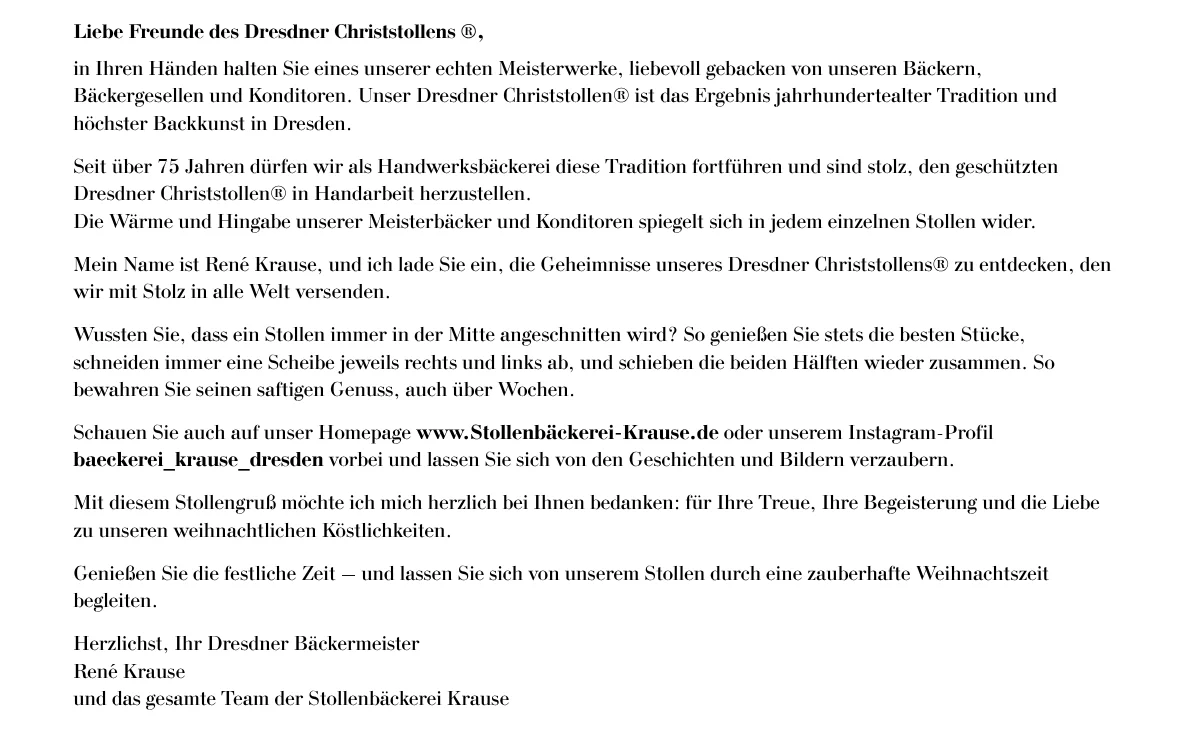 Liebe Freunde des Dresdner Christstollens ®,

in Ihren Händen halten Sie eines unserer echten Meisterwerke, liebevoll gebacken von unseren Bäckern, Bäckergesellen und Konditoren. Unser Dresdner Christstollen® ist das Ergebnis jahrhundertealter Tradition und höchster Backkunst in Dresden.

Seit über 75 Jahren dürfen wir als Handwerksbäckerei diese Tradition fortführen und sind stolz, den geschützten Dresdner Christstollen® in Handarbeit herzustellen.
Die Wärme und Hingabe unserer Meisterbäcker und Konditoren spiegelt sich in jedem einzelnen Stollen wider.

Mein Name ist René Krause, und ich lade Sie ein, die Geheimnisse unseres Dresdner Christstollens® zu entdecken, den wir mit Stolz in alle Welt versenden.

Wussten Sie, dass ein Stollen immer in der Mitte angeschnitten wird? So genießen Sie stets die besten Stücke, schneiden immer eine Scheibe jeweils rechts und links ab, und schieben die beiden Hälften wieder zusammen. So bewahren Sie seinen saftigen Genuss, auch über Wochen.

Schauen Sie auch auf unser Homepage www.Stollenbäckerei-Krause.de oder unserem Instagram-Profil baeckerei_krause_dresden vorbei und lassen Sie sich von den Geschichten und Bildern verzaubern.

Mit diesem Stollengruß möchte ich mich herzlich bei Ihnen bedanken: für Ihre Treue, Ihre Begeisterung und die Liebe zu unseren weihnachtlichen Köstlichkeiten.

Genießen Sie die festliche Zeit – und lassen Sie sich von unserem Stollen durch eine zauberhafte Weihnachtszeit begleiten.

Herzlichst, Ihr Dresdner Bäckermeister
René Krause
und das gesamte Team der Stollenbäckerei Krause